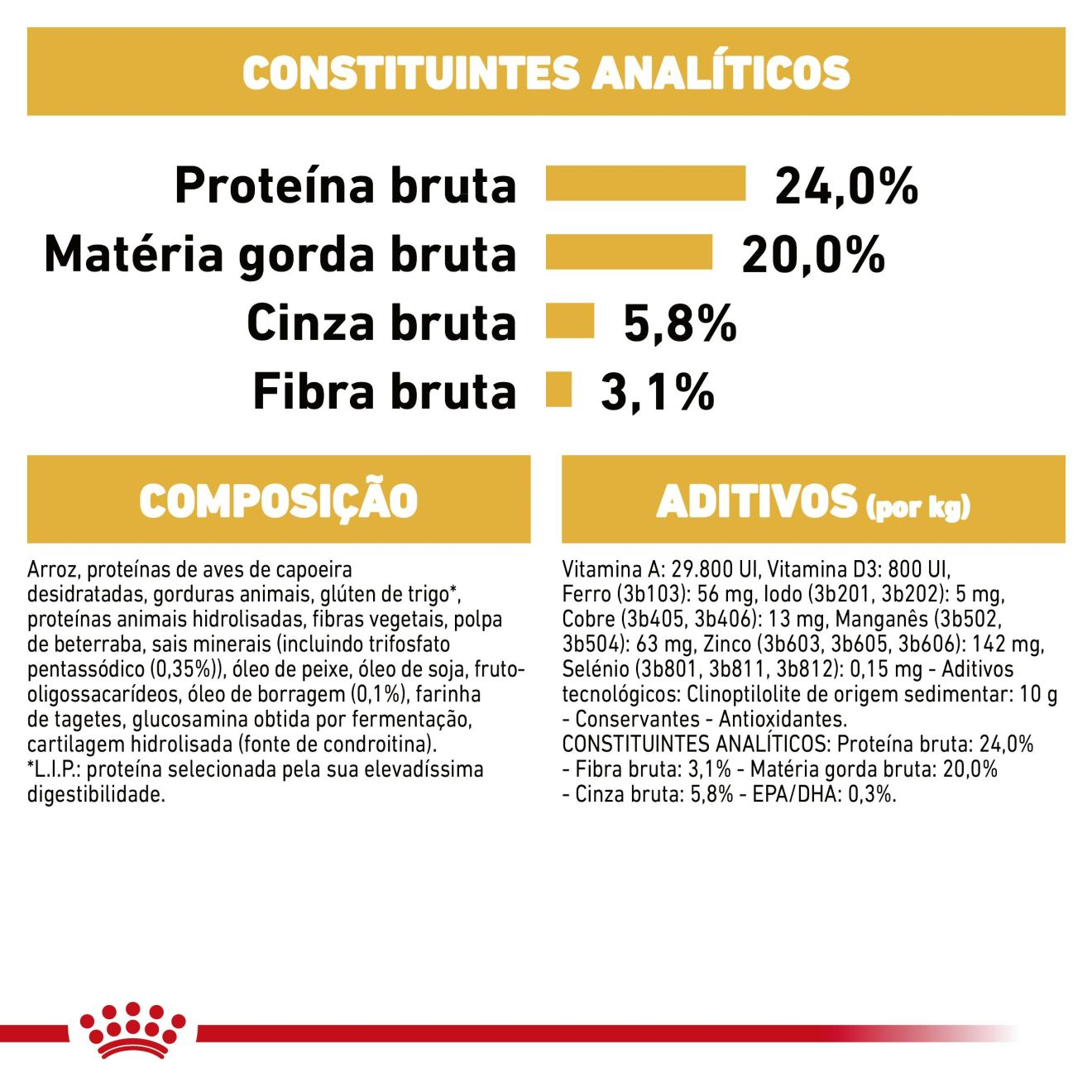 CONSTITUINTES ANALÍTICOS

Proteína bruta 24,0%
Matéria gorda bruta 20,0%
Cinza bruta 5,8%
Fibra bruta 3,1%

COMPOSIÇÃO

Arroz, proteínas de aves de capoeira desidratadas, gorduras animais, glúten de trigo*, proteínas animais hidrolisadas, fibras vegetais, polpa de beterraba, sais minerais (incluindo trifosfato pentassódico (0,35%)), óleo de peixe, óleo de soja, fruto-oligossacarídeos, óleo de borragem (0,1%), farinha de tagetes, glucosamina obtida por fermentação, cartilagem hidrolisada (fonte de condroitina).
*L.I.P.: proteína selecionada pela sua elevadíssima digestibilidade.

ADITIVOS (por kg)

Vitamina A: 29.800 UI, Vitamina D3: 800 UI, Ferro (3b103): 56 mg, Iodo (3b201, 3b202): 5 mg, Cobre (3b405, 3b406): 13 mg, Manganês (3b502, 3b504): 63 mg, Zinco (3b603, 3b605, 3b606): 142 mg, Selénio (3b801, 3b811, 3b812): 0,15 mg - Aditivos tecnológicos: Clinoptilolite de origem sedimentar: 10 g - Conservantes - Antioxidantes.
CONSTITUINTES ANALÍTICOS: Proteína bruta: 24,0% - Fibra bruta: 3,1% - Matéria gorda bruta: 20,0% - Cinza bruta: 5,8% - EPA/DHA: 0,3%.